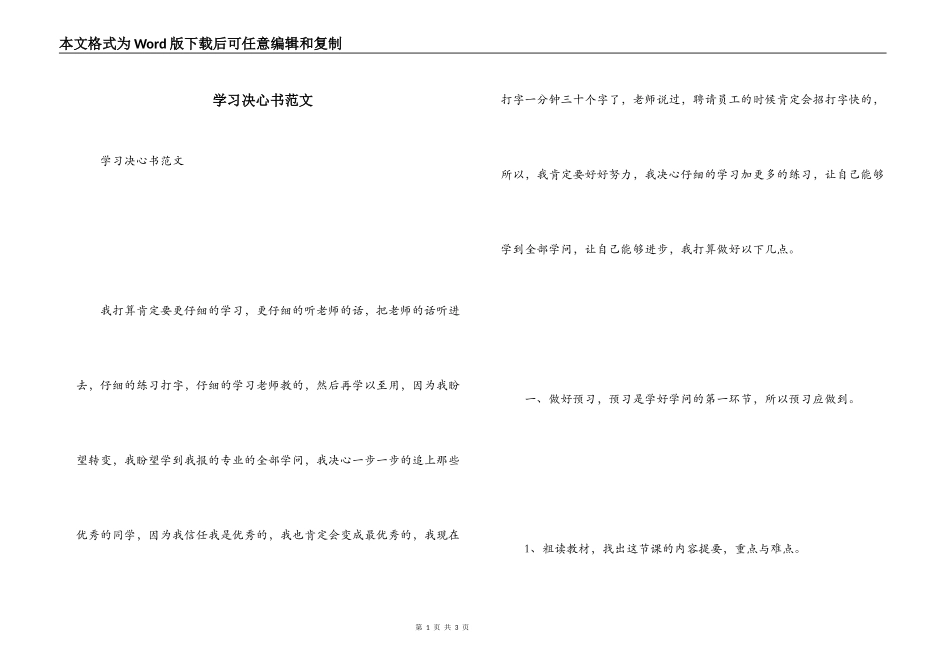 本文格式为Word版下载后可任意编辑和复制

学习决心书范文

学习决心书范文

我打算肯定要更仔细的学习，更仔细的听老师的话，把老师的话听进去，仔细的练习打字，仔细的学习老师教的，然后再学以至用，因为我盼望转变，我盼望学到我报的专业的全部学问，我决心一步一步的追上那些优秀的同学，因为我信任我是优秀的，我也肯定会变成最优秀的，我现在打字一分钟三十个字了，老师说过，聘请员工的时候肯定会招打字快的，所以，我肯定要好好努力，我决心仔细的学习加更多的练习，让自己能够学到全部学问，让自己能够进步，我打算做好以下几点。

一、做好预习，预习是学好学问的第一环节，所以预习应做到。

1、粗读教材，找出这节课的内容提要，重点与难点。

第 1 页 共 3 页